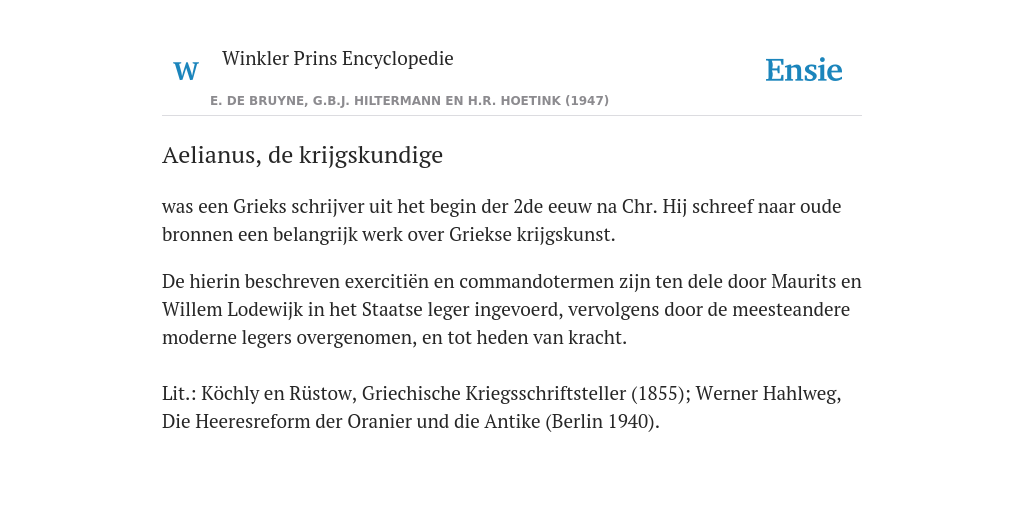 W Winkler Prins Encyclopedie

Ensie

E. DE BRUYNE, G.B.J. HILTERMANN EN H.R. HOETINK (1947)

Aelianus, de krijgskundige

was een Grieks schrijver uit het begin der 2de eeuw na Chr. Hij schreef naar oude bronnen een belangrijk werk over Griekse krijgskunst.

De hierin beschreven exercitiën en commandotermen zijn ten dele door Maurits en Willem Lodewijk in het Staatse leger ingevoerd, vervolgens door de meesteandere moderne legers overgenomen, en tot heden van kracht.

Lit.: Köchly en Rüstow, Griechische Kriegsschriftsteller (1855); Werner Hahlweg, Die Heeresreform der Oranier und die Antike (Berlin 1940).